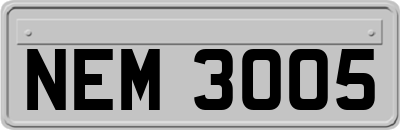 NEM 3005